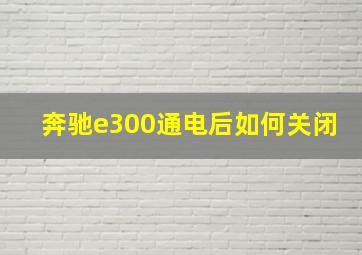 奔驰e300通电后如何关闭